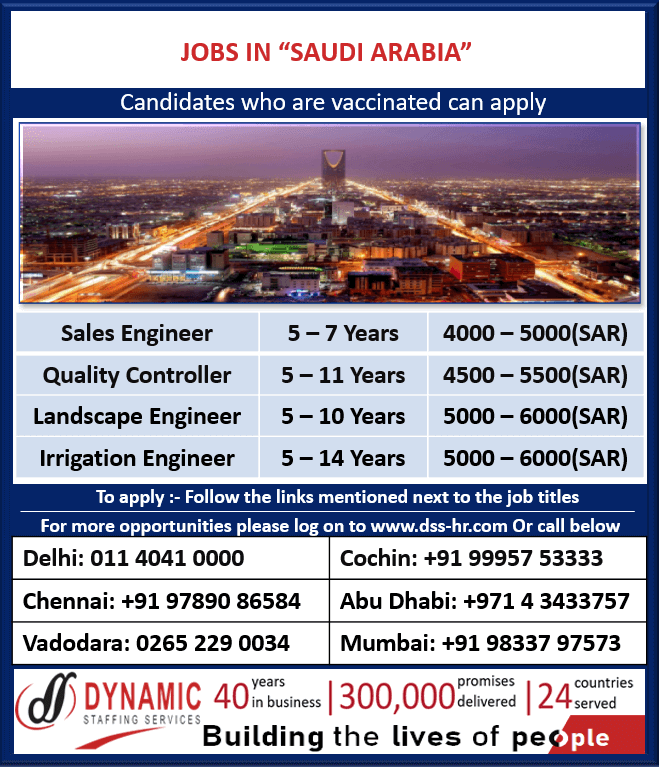 JOBS IN “SAUDI ARABIA”

Candidates who are vaccinated can apply

| Sales Engineer | 5 – 7 Years | 4000 – 5000(SAR) |
|---|---|---|
| Quality Controller | 5 – 11 Years | 4500 – 5500(SAR) |
| Landscape Engineer | 5 – 10 Years | 5000 – 6000(SAR) |
| Irrigation Engineer | 5 – 14 Years | 5000 – 6000(SAR) |

To apply :- Follow the links mentioned next to the job titles

For more opportunities please log on to www.dss-hr.com Or call below

| Delhi: 011 4041 0000 | Cochin: +91 99957 53333 |
|---|---|
| Chennai: +91 97890 86584 | Abu Dhabi: +971 4 3433757 |
| Vadodara: 0265 229 0034 | Mumbai: +91 98337 97573 |

DYNAMIC STAFFING SERVICES 40 years in business | 300,000 promises delivered | 24 countries served

Building the lives of people